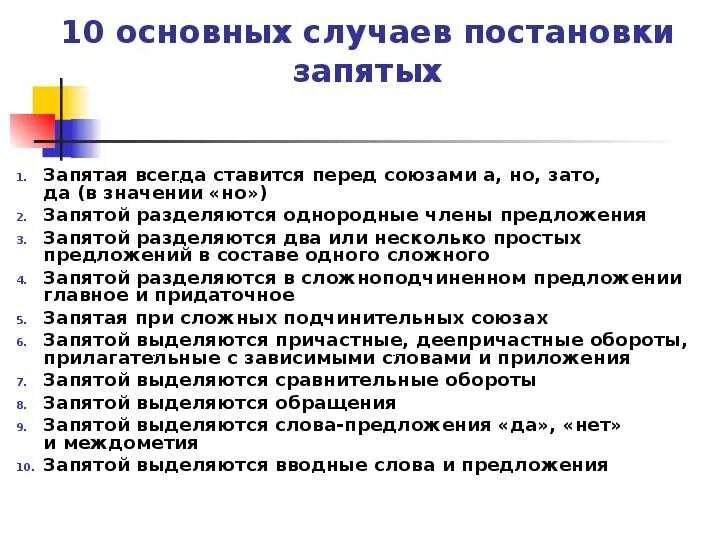 10 основных случаев постановки запятых

1. Запятая всегда ставится перед союзами а, но, зато, да (в значении «но»)
2. Запятой разделяются однородные члены предложения
3. Запятой разделяются два или несколько простых предложений в составе одного сложного
4. Запятой разделяются в сложноподчиненном предложении главное и придаточное
5. Запятая при сложных подчинительных союзах
6. Запятой выделяются причастные, деепричастные обороты, прилагательные с зависимыми словами и приложения
7. Запятой выделяются сравнительные обороты
8. Запятой выделяются обращения
9. Запятой выделяются слова-предложения «да», «нет» и междометия
10. Запятой выделяются вводные слова и предложения